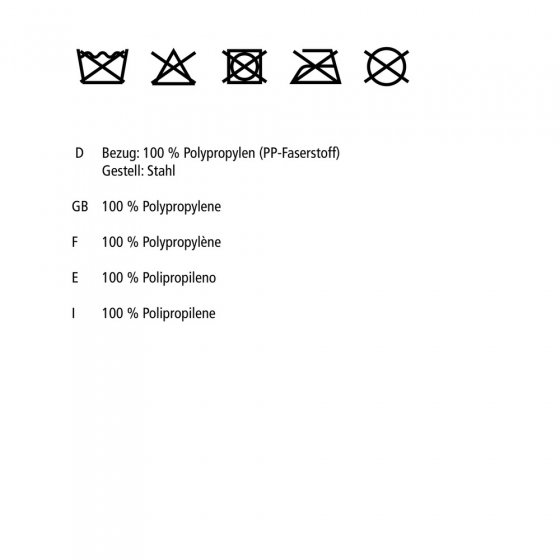 D Bezug: 100 % Polypropylen (PP-Faserstoff)
Gestell: Stahl

GB 100 % Polypropylene

F 100 % Polypropylène

E 100 % Polipropileno

I 100 % Polipropilene